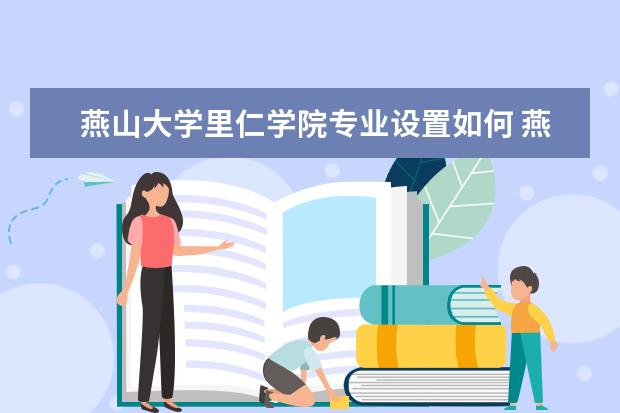 燕山大学里仁学院专业设置如何 燕